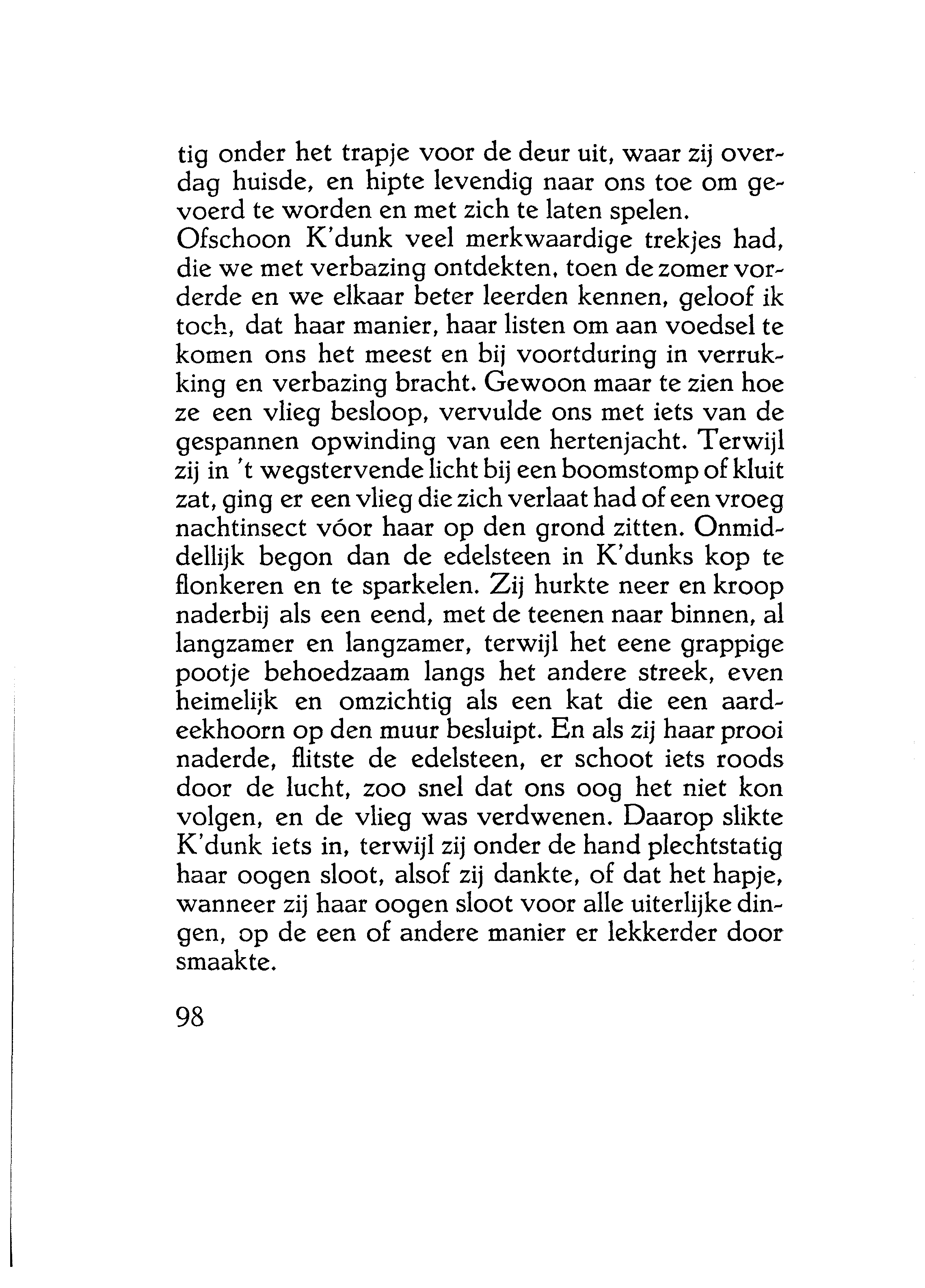 tig onder het trapje voor de deur uit, waar zij overdag huisde, en hipte levendig naar ons toe om gevoerd te worden en met zich te laten spelen.
Ofschoon K'dunk veel merkwaardige trekjes had, die we met verbazing ontdekten, toen de zomer vorderde en we elkaar beter leerden kennen, geloof ik toch, dat haar manier, haar listen om aan voedsel te komen ons het meest en bij voortduring in verrukking en verbazing bracht. Gewoon maar te zien hoe ze een vlieg besloop, vervulde ons met iets van de gespannen opwinding van een hertenjacht. Terwijl zij in 't wegstervende licht bij een boomstomp of kluit zat, ging er een vlieg die zich verlaat had of een vroeg nachtinsect vóor haar op den grond zitten. Onmiddellijk begon dan de edelsteen in K'dunks kop te flonkeren en te sparkelen. Zij hurkte neer en kroop naderbij als een eend, met de teenen naar binnen, al langzamer en langzamer, terwijl het eene grappige pootje behoedzaam langs het andere streek, even heimelijk en omzichtig als een kat die een aardeekhoorn op den muur besluipt. En als zij haar prooi naderde, flitste de edelsteen, er schoot iets roods door de lucht, zoo snel dat ons oog het niet kon volgen, en de vlieg was verdwenen. Daarop slikte K'dunk iets in, terwijl zij onder de hand plechtstatig haar oogen sloot, alsof zij dankte, of dat het hapje, wanneer zij haar oogen sloot voor alle uiterlijke dingen, op de een of andere manier er lekkerder door smaakte.

98